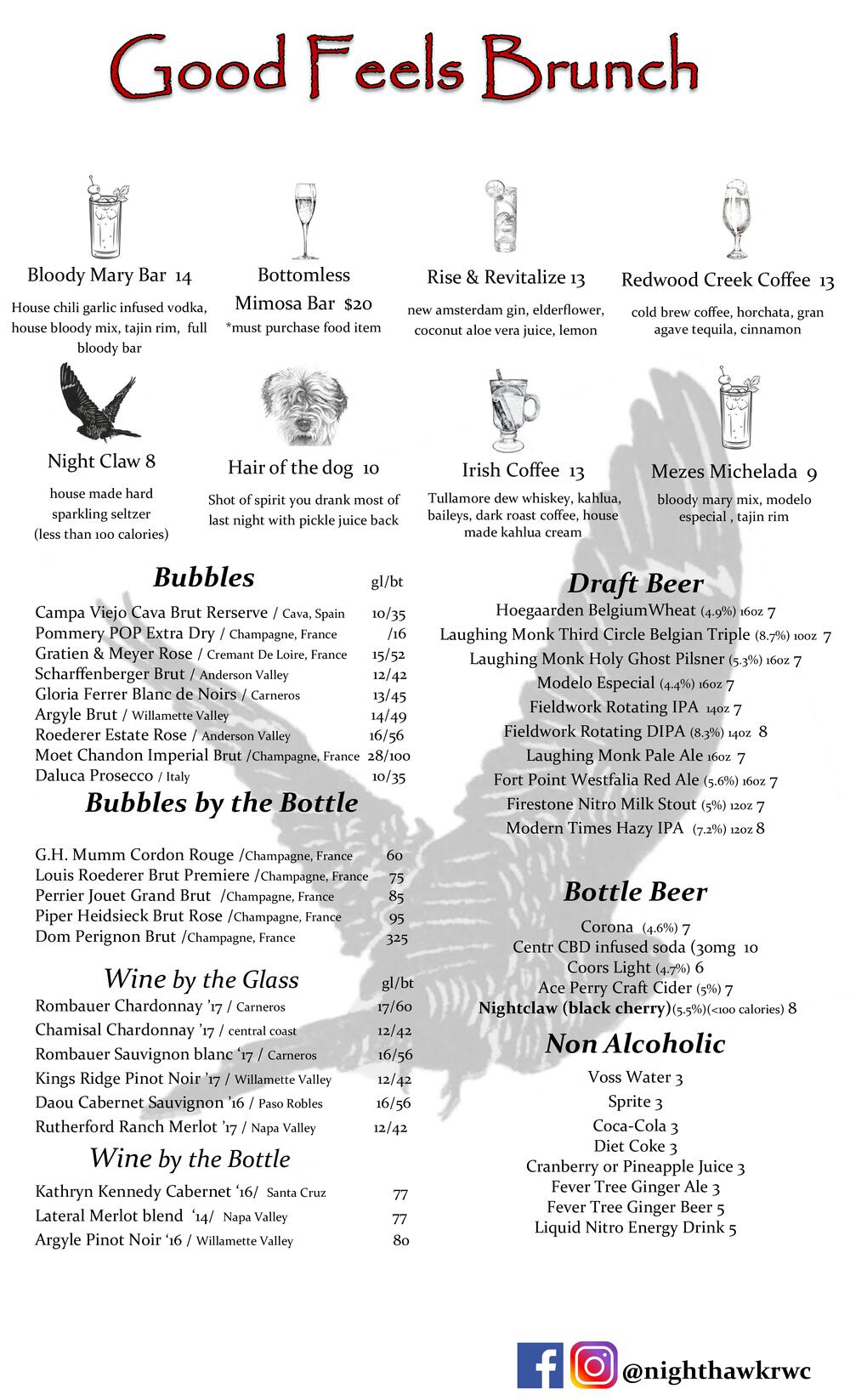 Good Feels Brunch

Bloody Mary Bar 14
House chili garlic infused vodka, house bloody mix, tajin rim, full bloody bar

Bottomless Mimosa Bar $20
*must purchase food item

Rise & Revitalize 13
new amsterdam gin, elderflower, coconut aloe vera juice, lemon

Redwood Creek Coffee 13
cold brew coffee, horchata, gran agave tequila, cinnamon

Night Claw 8
house made hard sparkling seltzer (less than 100 calories)

Hair of the dog 10
Shot of spirit you drank most of last night with pickle juice back

Irish Coffee 13
Tullamore dew whiskey, kahlua, baileys, dark roast coffee, house made kahlua cream

Mezes Michelada 9
bloody mary mix, modelo especial , tajin rim

Bubbles gl/bt
Campa Viejo Cava Brut Rerserve / Cava, Spain 10/35
Pommery POP Extra Dry / Champagne, France /16
Gratien & Meyer Rose / Cremant De Loire, France 15/52
Scharffenberger Brut / Anderson Valley 12/42
Gloria Ferrer Blanc de Noirs / Carneros 13/45
Argyle Brut / Willamette Valley 14/49
Roederer Estate Rose / Anderson Valley 16/56
Moet Chandon Imperial Brut /Champagne, France 28/100
Daluca Prosecco / Italy 10/35

Bubbles by the Bottle
G.H. Mumm Cordon Rouge /Champagne, France 60
Louis Roederer Brut Premiere /Champagne, France 75
Perrier Jouet Grand Brut /Champagne, France 85
Piper Heidsieck Brut Rose /Champagne, France 95
Dom Perignon Brut /Champagne, France 325

Wine by the Glass gl/bt
Rombauer Chardonnay '17 / Carneros 17/60
Chamisal Chardonnay '17 / central coast 12/42
Rombauer Sauvignon blanc '17 / Carneros 16/56
Kings Ridge Pinot Noir '17 / Willamette Valley 12/42
Daou Cabernet Sauvignon '16 / Paso Robles 16/56
Rutherford Ranch Merlot '17 / Napa Valley 12/42

Wine by the Bottle
Kathryn Kennedy Cabernet '16/ Santa Cruz 77
Lateral Merlot blend '14/ Napa Valley 77
Argyle Pinot Noir '16 / Willamette Valley 80

Draft Beer
Hoegaarden BelgiumWheat (4.9%) 16oz 7
Laughing Monk Third Circle Belgian Triple (8.7%) 10oz 7
Laughing Monk Holy Ghost Pilsner (5.3%) 16oz 7
Modelo Especial (4.4%) 16oz 7
Fieldwork Rotating IPA 14oz 7
Fieldwork Rotating DIPA (8.3%) 14oz 8
Laughing Monk Pale Ale 16oz 7
Fort Point Westfalia Red Ale (5.6%) 16oz 7
Firestone Nitro Milk Stout (5%) 12oz 7
Modern Times Hazy IPA (7.2%) 12oz 8

Bottle Beer
Corona (4.6%) 7
Centr CBD infused soda (30mg 10
Coors Light (4.7%) 6
Ace Perry Craft Cider (5%) 7
Nightclaw (black cherry)(5.5%)(<100 calories) 8

Non Alcoholic
Voss Water 3
Sprite 3
Coca-Cola 3
Diet Coke 3
Cranberry or Pineapple Juice 3
Fever Tree Ginger Ale 3
Fever Tree Ginger Beer 5
Liquid Nitro Energy Drink 5

@nighthawkrwc